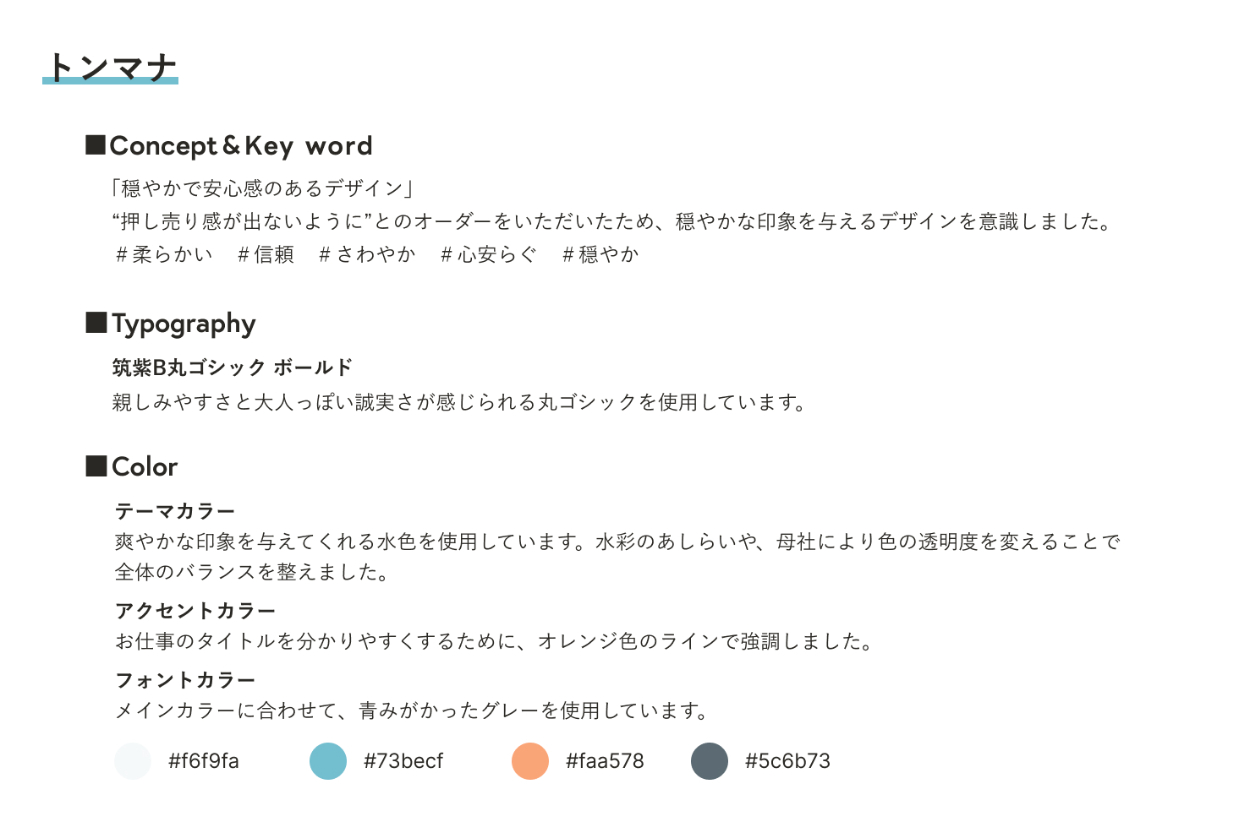 トンマナ

■Concept＆Key word

「穏やかで安心感のあるデザイン」
“押し売り感が出ないように”とのオーダーをいただいたため、穏やかな印象を与えるデザインを意識しました。
＃柔らかい　＃信頼　＃さわやか　＃心安らぐ　＃穏やか

■Typography

筑紫B丸ゴシック ボールド
親しみやすさと大人っぽい誠実さが感じられる丸ゴシックを使用しています。

■Color

テーマカラー
爽やかな印象を与えてくれる水色を使用しています。水彩のあしらいや、母社により色の透明度を変えることで全体のバランスを整えました。

アクセントカラー
お仕事のタイトルを分かりやすくするために、オレンジ色のラインで強調しました。

フォントカラー
メインカラーに合わせて、青みがかったグレーを使用しています。

#f6f9fa　#73becf　#faa578　#5c6b73